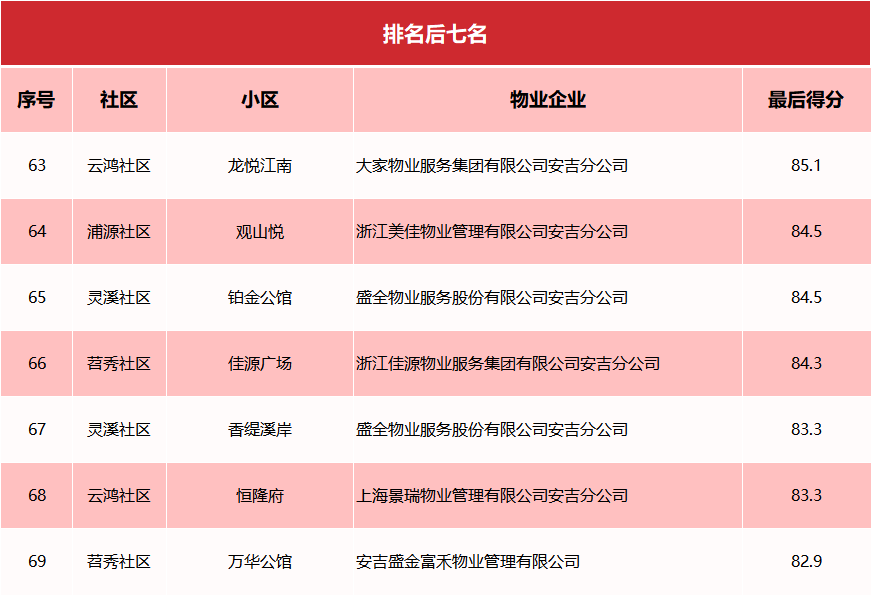 排名后七名

| 序号 | 社区 | 小区 | 物业企业 | 最后得分 |
|---|---|---|---|---|
| 63 | 云鸿社区 | 龙悦江南 | 大家物业服务集团有限公司安吉分公司 | 85.1 |
| 64 | 浦源社区 | 观山悦 | 浙江美佳物业管理有限公司安吉分公司 | 84.5 |
| 65 | 灵溪社区 | 铂金公馆 | 盛全物业服务股份有限公司安吉分公司 | 84.5 |
| 66 | 苕秀社区 | 佳源广场 | 浙江佳源物业服务集团有限公司安吉分公司 | 84.3 |
| 67 | 灵溪社区 | 香缇溪岸 | 盛全物业服务股份有限公司安吉分公司 | 83.3 |
| 68 | 云鸿社区 | 恒隆府 | 上海景瑞物业管理有限公司安吉分公司 | 83.3 |
| 69 | 苕秀社区 | 万华公馆 | 安吉盛金富禾物业管理有限公司 | 82.9 |